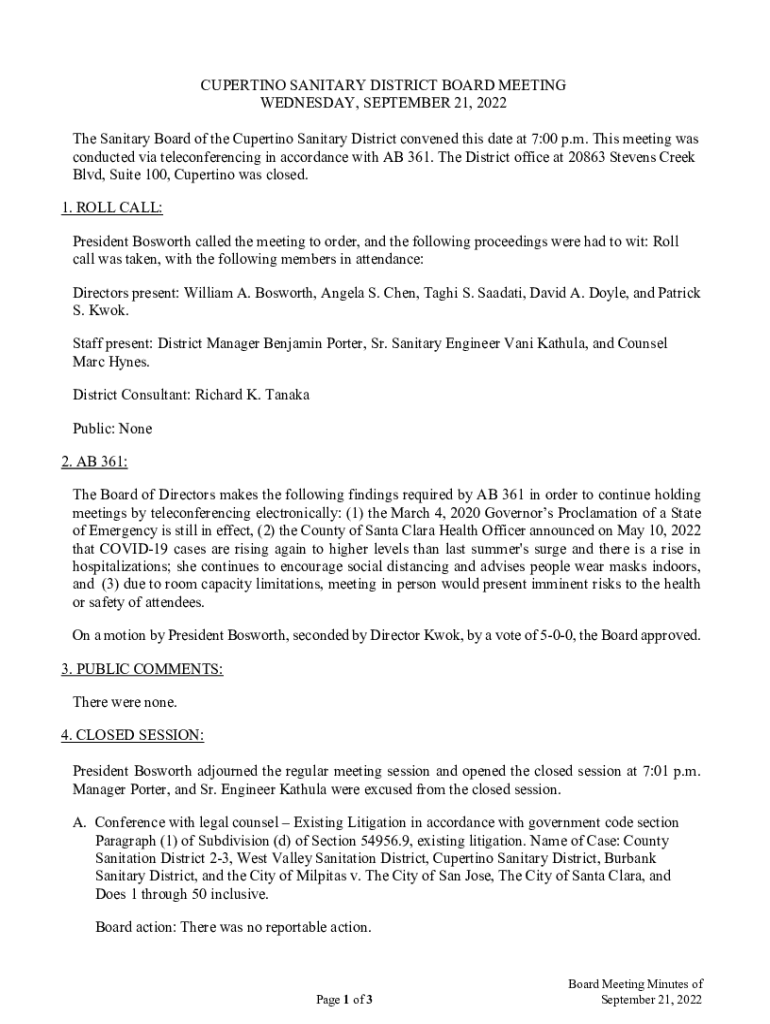 CUPERTINO SANITARY DISTRICT BOARD MEETING
WEDNESDAY, SEPTEMBER 21, 2022

The Sanitary Board of the Cupertino Sanitary District convened this date at 7:00 p.m. This meeting was conducted via teleconferencing in accordance with AB 361. The District office at 20863 Stevens Creek Blvd, Suite 100, Cupertino was closed.

1. ROLL CALL:

President Bosworth called the meeting to order, and the following proceedings were had to wit: Roll call was taken, with the following members in attendance:

Directors present: William A. Bosworth, Angela S. Chen, Taghi S. Saadati, David A. Doyle, and Patrick S. Kwok.

Staff present: District Manager Benjamin Porter, Sr. Sanitary Engineer Vani Kathula, and Counsel Marc Hynes.

District Consultant: Richard K. Tanaka

Public: None

2. AB 361:

The Board of Directors makes the following findings required by AB 361 in order to continue holding meetings by teleconferencing electronically: (1) the March 4, 2020 Governor's Proclamation of a State of Emergency is still in effect, (2) the County of Santa Clara Health Officer announced on May 10, 2022 that COVID-19 cases are rising again to higher levels than last summer's surge and there is a rise in hospitalizations; she continues to encourage social distancing and advises people wear masks indoors, and (3) due to room capacity limitations, meeting in person would present imminent risks to the health or safety of attendees.

On a motion by President Bosworth, seconded by Director Kwok, by a vote of 5-0-0, the Board approved.

3. PUBLIC COMMENTS:

There were none.

4. CLOSED SESSION:

President Bosworth adjourned the regular meeting session and opened the closed session at 7:01 p.m. Manager Porter, and Sr. Engineer Kathula were excused from the closed session.

A. Conference with legal counsel – Existing Litigation in accordance with government code section Paragraph (1) of Subdivision (d) of Section 54956.9, existing litigation. Name of Case: County Sanitation District 2-3, West Valley Sanitation District, Cupertino Sanitary District, Burbank Sanitary District, and the City of Milpitas v. The City of San Jose, The City of Santa Clara, and Does 1 through 50 inclusive.

Board action: There was no reportable action.

Page 1 of 3

Board Meeting Minutes of
September 21, 2022